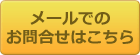 メールでの
お問合せはこちら